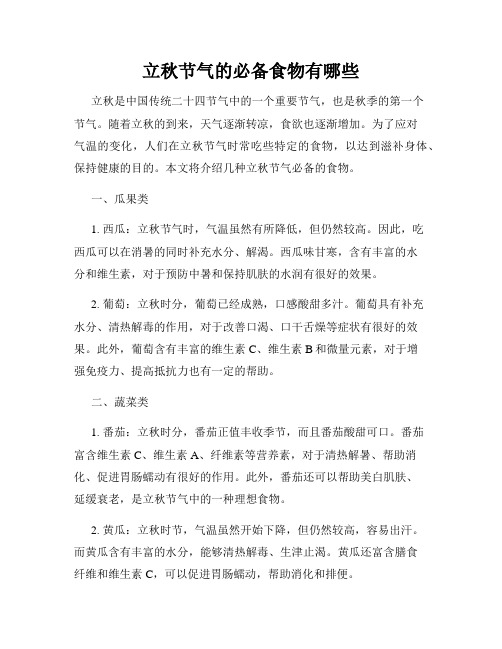 立秋节气的必备食物有哪些

立秋是中国传统二十四节气中的一个重要节气，也是秋季的第一个节气。随着立秋的到来，天气逐渐转凉，食欲也逐渐增加。为了应对气温的变化，人们在立秋节气时常吃些特定的食物，以达到滋补身体、保持健康的目的。本文将介绍几种立秋节气必备的食物。

一、瓜果类

1. 西瓜：立秋节气时，气温虽然有所降低，但仍然较高。因此，吃西瓜可以在消暑的同时补充水分、解渴。西瓜味甘寒，含有丰富的水分和维生素，对于预防中暑和保持肌肤的水润有很好的效果。

2. 葡萄：立秋时分，葡萄已经成熟，口感酸甜多汁。葡萄具有补充水分、清热解毒的作用，对于改善口渴、口干舌燥等症状有很好的效果。此外，葡萄含有丰富的维生素 C、维生素 B 和微量元素，对于增强免疫力、提高抵抗力也有一定的帮助。

二、蔬菜类

1. 番茄：立秋时分，番茄正值丰收季节，而且番茄酸甜可口。番茄富含维生素 C、维生素 A、纤维素等营养素，对于清热解暑、帮助消化、促进胃肠蠕动有很好的作用。此外，番茄还可以帮助美白肌肤、延缓衰老，是立秋节气中的一种理想食物。

2. 黄瓜：立秋时节，气温虽然开始下降，但仍然较高，容易出汗。而黄瓜含有丰富的水分，能够清热解毒、生津止渴。黄瓜还富含膳食纤维和维生素 C，可以促进胃肠蠕动，帮助消化和排便。